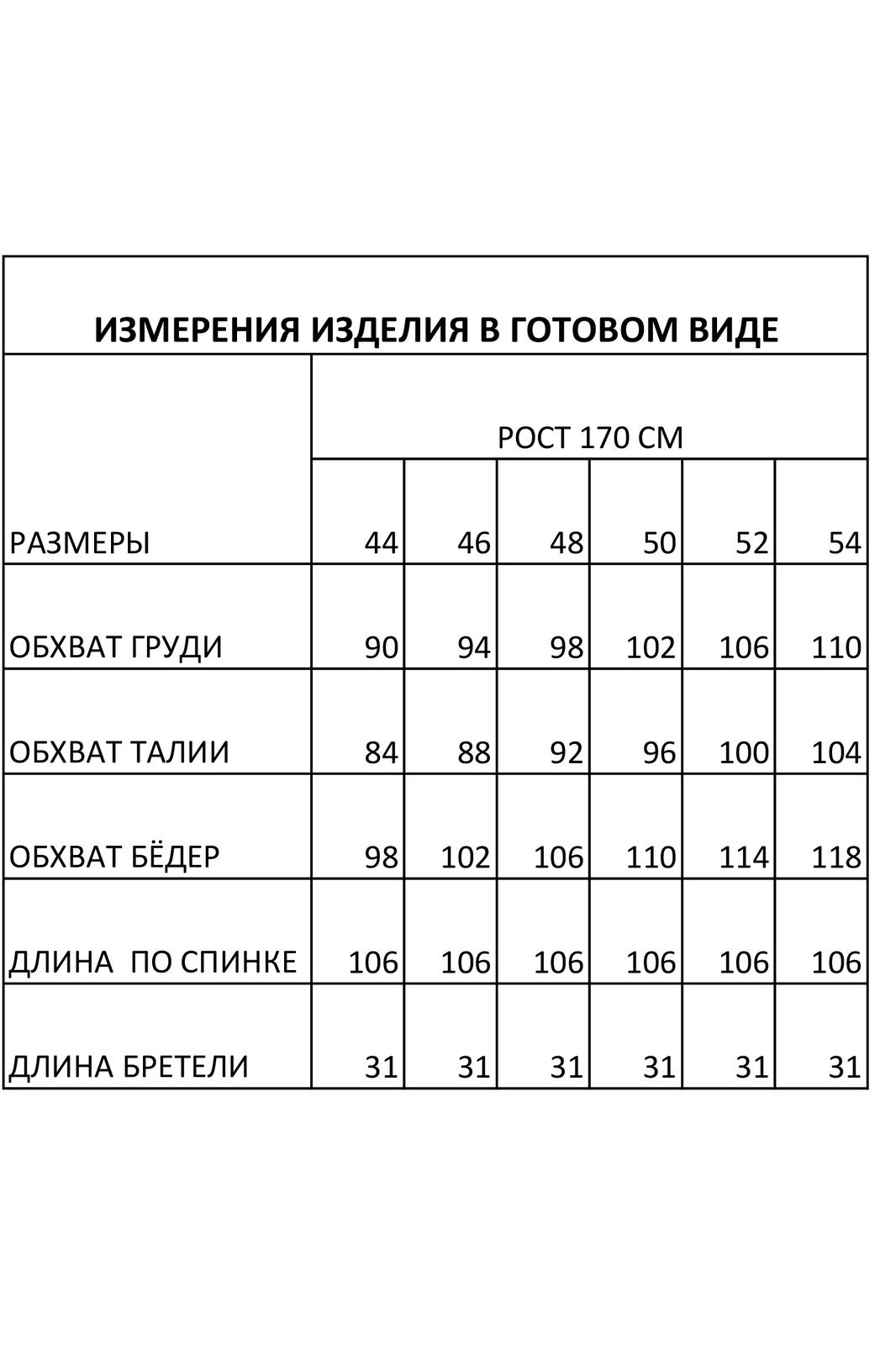 ИЗМЕРЕНИЯ ИЗДЕЛИЯ В ГОТОВОМ ВИДЕ

| | РОСТ 170 СМ | | | | | |
|---|---|---|---|---|---|---|
| РАЗМЕРЫ | 44 | 46 | 48 | 50 | 52 | 54 |
| ОБХВАТ ГРУДИ | 90 | 94 | 98 | 102 | 106 | 110 |
| ОБХВАТ ТАЛИИ | 84 | 88 | 92 | 96 | 100 | 104 |
| ОБХВАТ БЁДЕР | 98 | 102 | 106 | 110 | 114 | 118 |
| ДЛИНА ПО СПИНКЕ | 106 | 106 | 106 | 106 | 106 | 106 |
| ДЛИНА БРЕТЕЛИ | 31 | 31 | 31 | 31 | 31 | 31 |